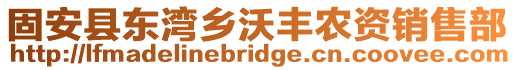 固安县东湾乡沃丰农资销售部
http://lfmadelinebridge.cn.coovee.com